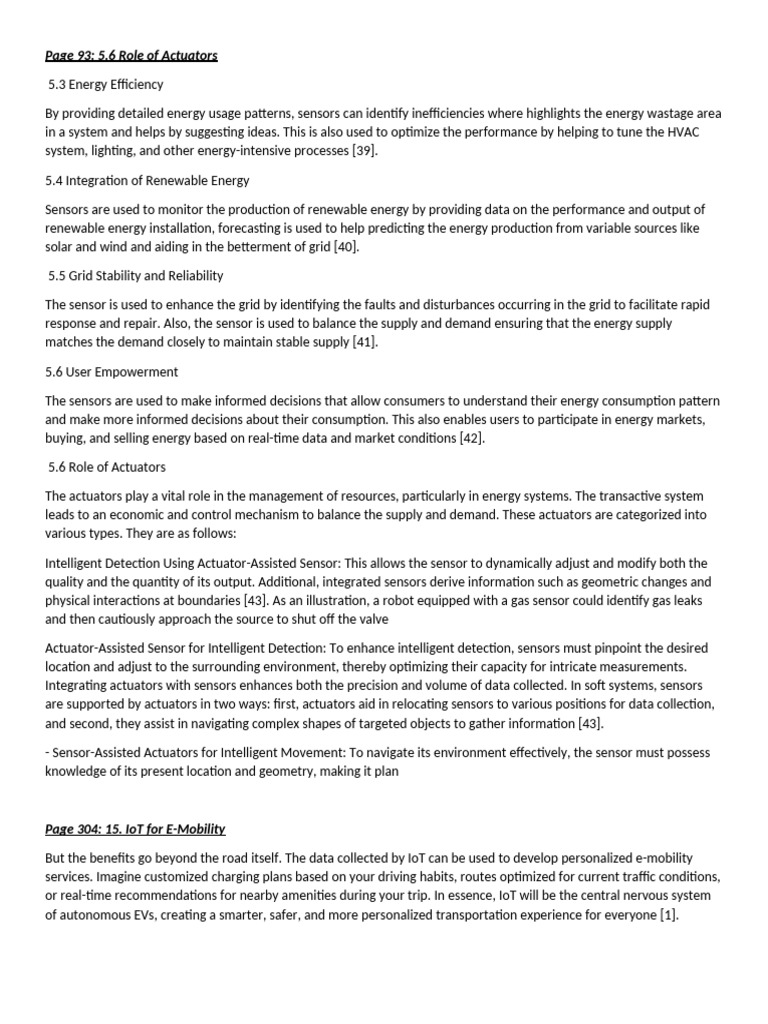 Page 93: 5.6 Role of Actuators

5.3 Energy Efficiency

By providing detailed energy usage patterns, sensors can identify inefficiencies where highlights the energy wastage area in a system and helps by suggesting ideas. This is also used to optimize the performance by helping to tune the HVAC system, lighting, and other energy-intensive processes [39].

5.4 Integration of Renewable Energy

Sensors are used to monitor the production of renewable energy by providing data on the performance and output of renewable energy installation, forecasting is used to help predicting the energy production from variable sources like solar and wind and aiding in the betterment of grid [40].

5.5 Grid Stability and Reliability

The sensor is used to enhance the grid by identifying the faults and disturbances occurring in the grid to facilitate rapid response and repair. Also, the sensor is used to balance the supply and demand ensuring that the energy supply matches the demand closely to maintain stable supply [41].

5.6 User Empowerment

The sensors are used to make informed decisions that allow consumers to understand their energy consumption pattern and make more informed decisions about their consumption. This also enables users to participate in energy markets, buying, and selling energy based on real-time data and market conditions [42].

5.6 Role of Actuators

The actuators play a vital role in the management of resources, particularly in energy systems. The transactive system leads to an economic and control mechanism to balance the supply and demand. These actuators are categorized into various types. They are as follows:

Intelligent Detection Using Actuator-Assisted Sensor: This allows the sensor to dynamically adjust and modify both the quality and the quantity of its output. Additional, integrated sensors derive information such as geometric changes and physical interactions at boundaries [43]. As an illustration, a robot equipped with a gas sensor could identify gas leaks and then cautiously approach the source to shut off the valve

Actuator-Assisted Sensor for Intelligent Detection: To enhance intelligent detection, sensors must pinpoint the desired location and adjust to the surrounding environment, thereby optimizing their capacity for intricate measurements. Integrating actuators with sensors enhances both the precision and volume of data collected. In soft systems, sensors are supported by actuators in two ways: first, actuators aid in relocating sensors to various positions for data collection, and second, they assist in navigating complex shapes of targeted objects to gather information [43].

- Sensor-Assisted Actuators for Intelligent Movement: To navigate its environment effectively, the sensor must possess knowledge of its present location and geometry, making it plan

Page 304: 15. IoT for E-Mobility

But the benefits go beyond the road itself. The data collected by IoT can be used to develop personalized e-mobility services. Imagine customized charging plans based on your driving habits, routes optimized for current traffic conditions, or real-time recommendations for nearby amenities during your trip. In essence, IoT will be the central nervous system of autonomous EVs, creating a smarter, safer, and more personalized transportation experience for everyone [1].